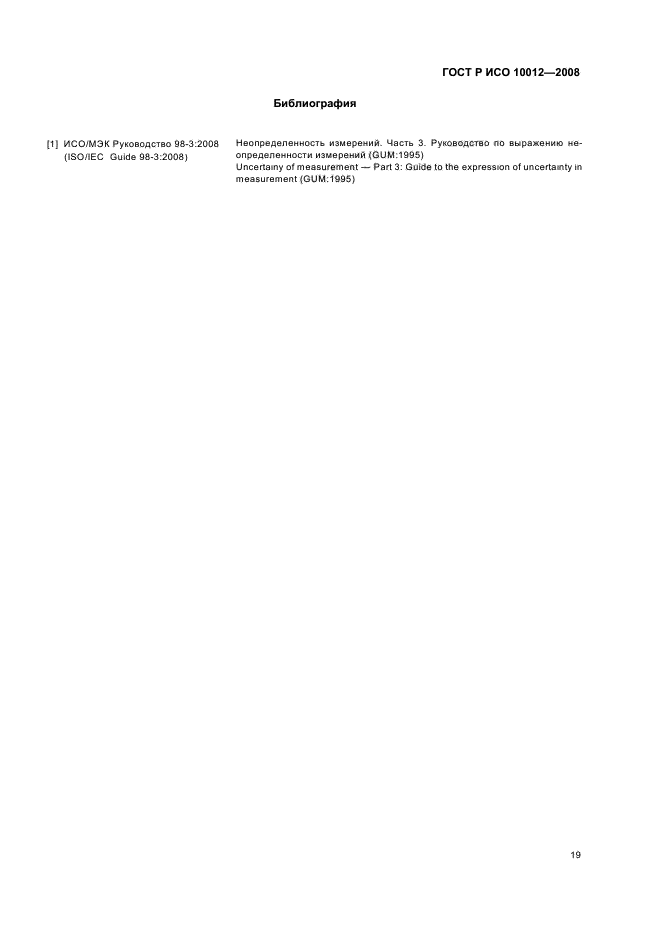 ГОСТ Р ИСО 10012—2008

Библиография

[1] ИСО/МЭК Руководство 98-3:2008 (ISO/IEC Guide 98-3:2008)

Неопределенность измерений. Часть 3. Руководство по выражению неопределенности измерений (GUM:1995)
Uncertainy of measurement — Part 3: Guide to the expression of uncertainty in measurement (GUM:1995)

19